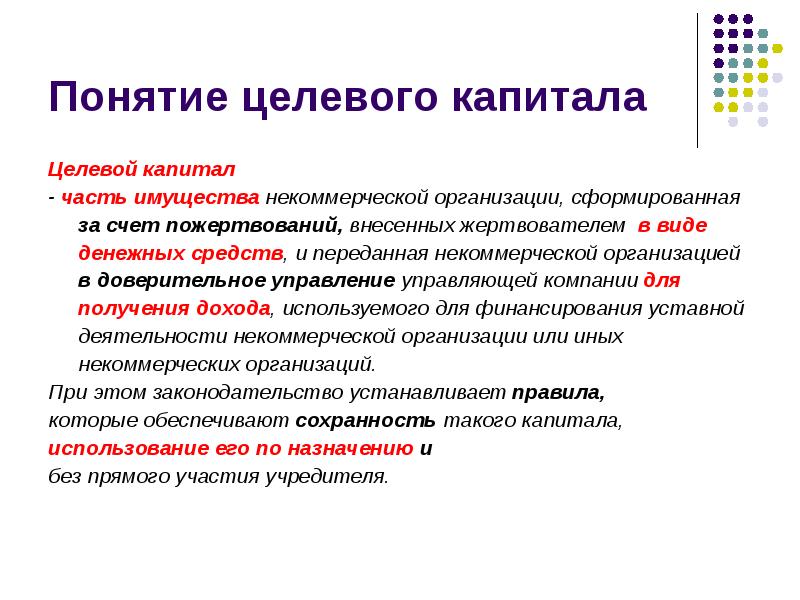 Понятие целевого капитала

Целевой капитал
- часть имущества некоммерческой организации, сформированная за счет пожертвований, внесенных жертвователем в виде денежных средств, и переданная некоммерческой организацией в доверительное управление управляющей компании для получения дохода, используемого для финансирования уставной деятельности некоммерческой организации или иных некоммерческих организаций.
При этом законодательство устанавливает правила, которые обеспечивают сохранность такого капитала, использование его по назначению и без прямого участия учредителя.